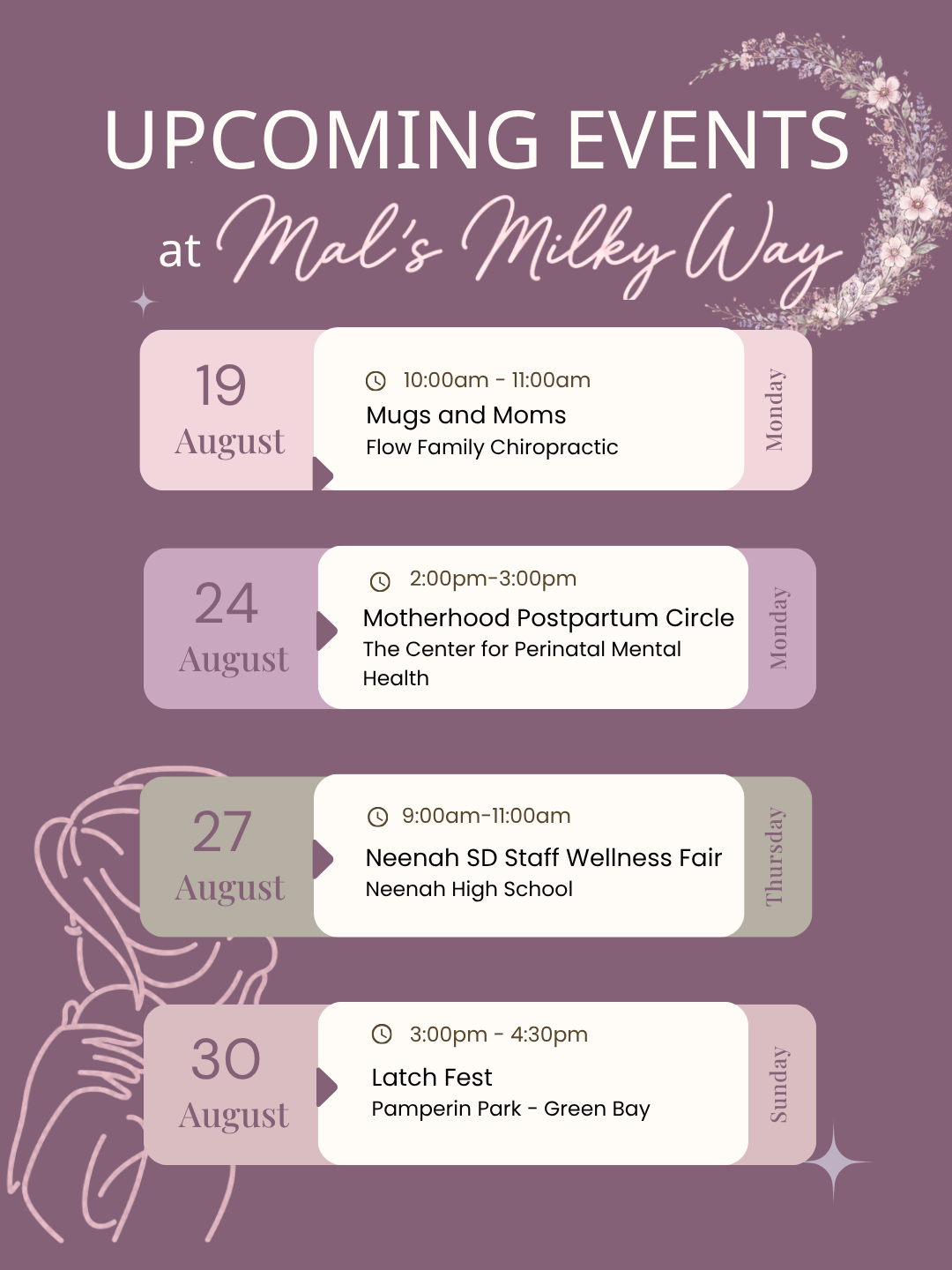 UPCOMING EVENTS

at Mal's Milky Way

19
August

10:00am - 11:00am
Mugs and Moms
Flow Family Chiropractic

Monday

24
August

2:00pm-3:00pm
Motherhood Postpartum Circle
The Center for Perinatal Mental Health

Monday

27
August

9:00am-11:00am
Neenah SD Staff Wellness Fair
Neenah High School

Thursday

30
August

3:00pm - 4:30pm
Latch Fest
Pamperin Park - Green Bay

Sunday